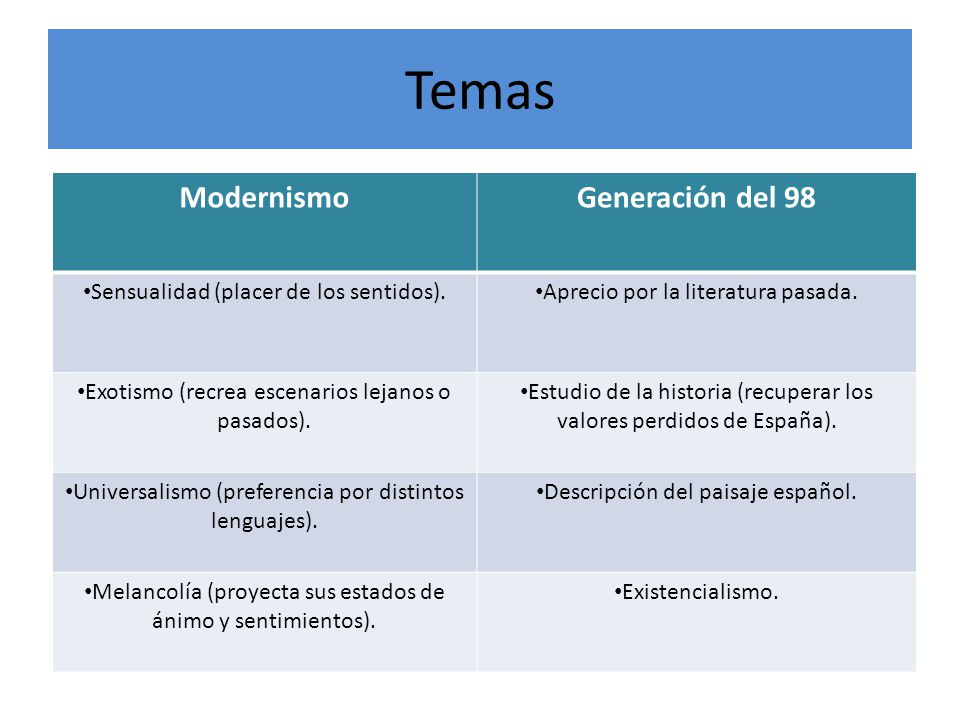 Temas

| Modernismo | Generación del 98 |
|---|---|
| •Sensualidad (placer de los sentidos). | •Aprecio por la literatura pasada. |
| •Exotismo (recrea escenarios lejanos o pasados). | •Estudio de la historia (recuperar los valores perdidos de España). |
| •Universalismo (preferencia por distintos lenguajes). | •Descripción del paisaje español. |
| •Melancolía (proyecta sus estados de ánimo y sentimientos). | •Existencialismo. |